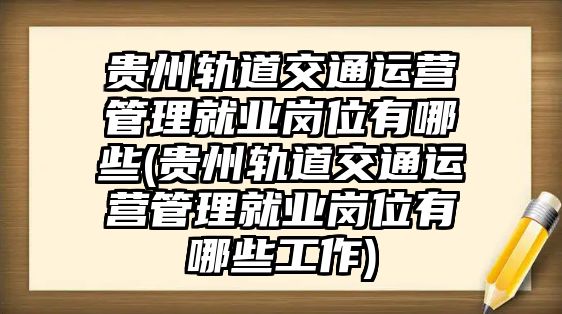 贵州轨道交通运营管理就业岗位有哪些(贵州轨道交通运营管理就业岗位有哪些工作)